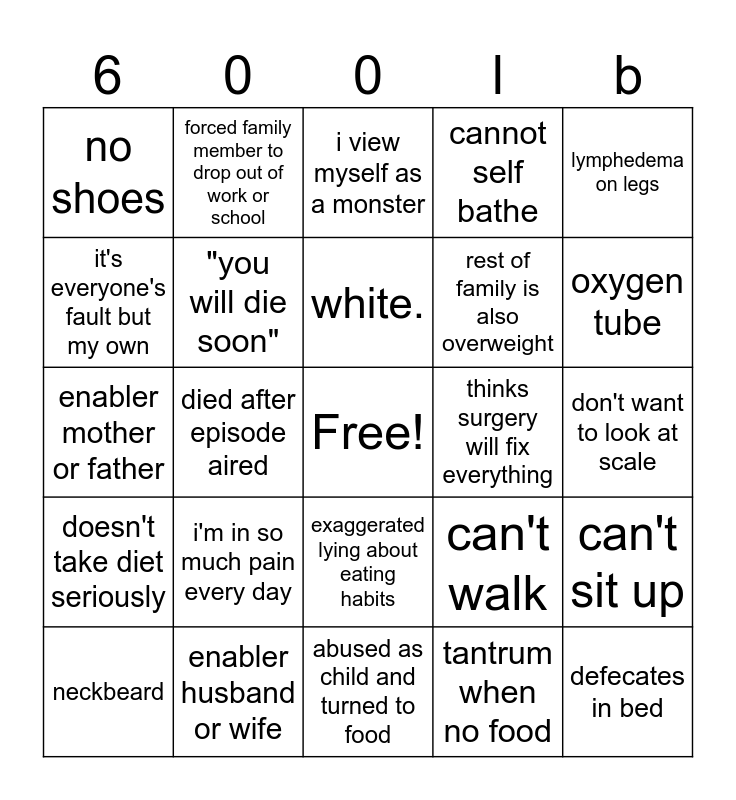 | 6 | 0 | 0 | l | b |
|---|---|---|---|---|
| no shoes | forced family member to drop out of work or school | i view myself as a monster | cannot self bathe | lymphedema on legs |
| it's everyone's fault but my own | "you will die soon" | white. | rest of family is also overweight | oxygen tube |
| enabler mother or father | died after episode aired | Free! | thinks surgery will fix everything | don't want to look at scale |
| doesn't take diet seriously | i'm in so much pain every day | exaggerated lying about eating habits | can't walk | can't sit up |
| neckbeard | enabler husband or wife | abused as child and turned to food | tantrum when no food | defecates in bed |